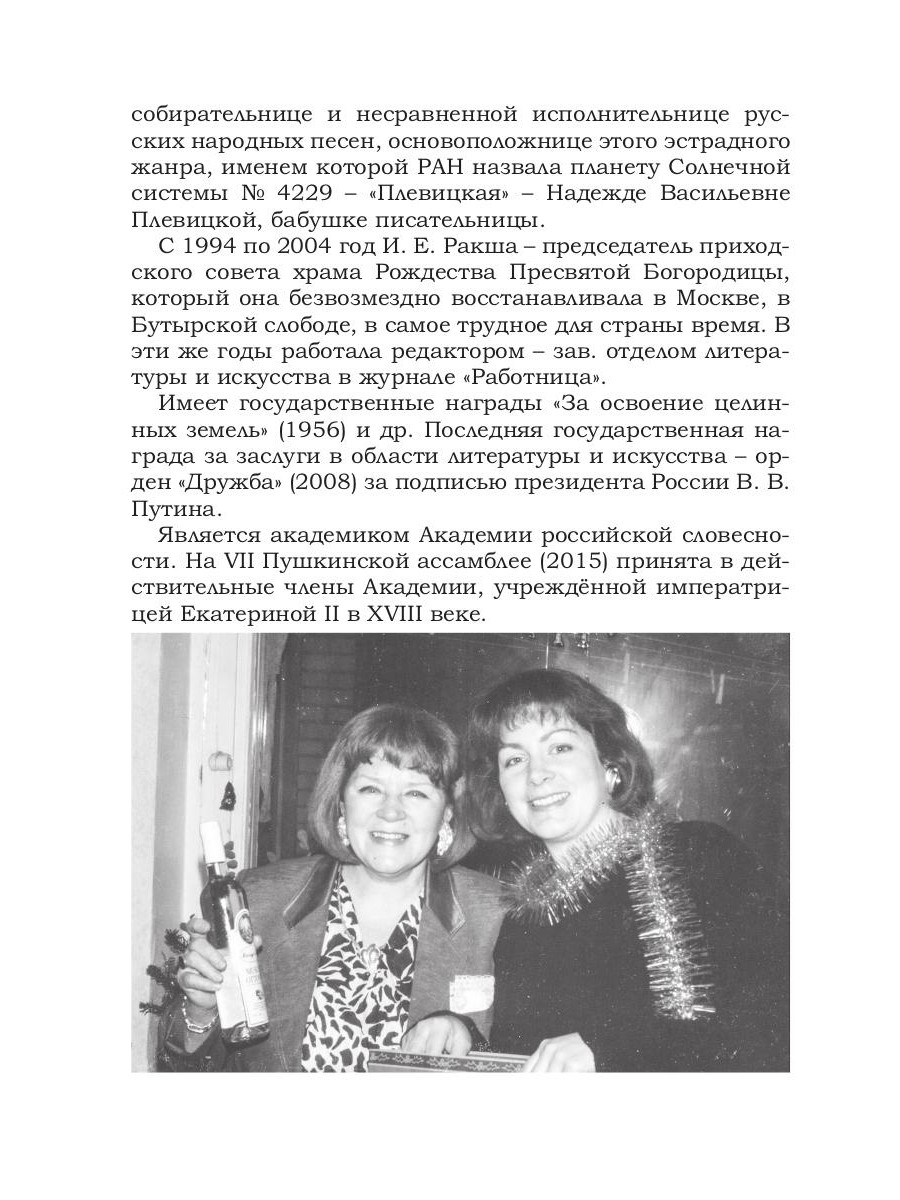 собирательнице и несравненной исполнительнице русских народных песен, основоположнице этого эстрадного жанра, именем которой РАН назвала планету Солнечной системы № 4229 – «Плевицкая» – Надежде Васильевне Плевицкой, бабушке писательницы.

С 1994 по 2004 год И. Е. Ракша – председатель приходского совета храма Рождества Пресвятой Богородицы, который она безвозмездно восстанавливала в Москве, в Бутырской слободе, в самое трудное для страны время. В эти же годы работала редактором – зав. отделом литературы и искусства в журнале «Работница».

Имеет государственные награды «За освоение целинных земель» (1956) и др. Последняя государственная награда за заслуги в области литературы и искусства – орден «Дружба» (2008) за подписью президента России В. В. Путина.

Является академиком Академии российской словесности. На VII Пушкинской ассамблее (2015) принята в действительные члены Академии, учреждённой императрицей Екатериной II в XVIII веке.